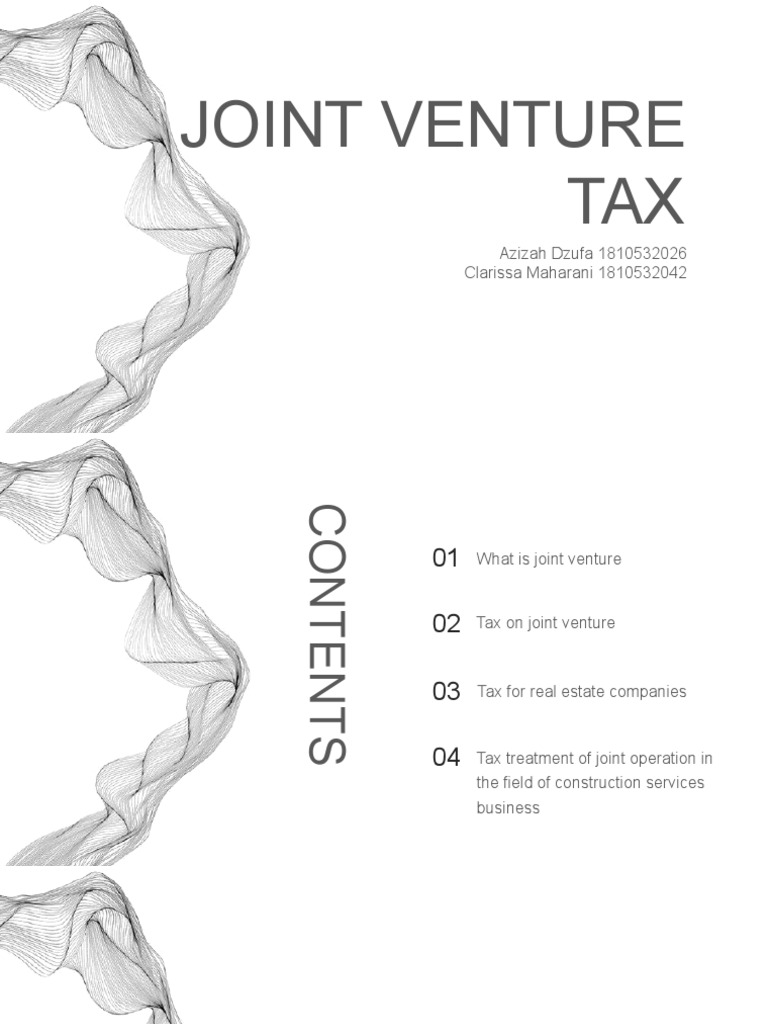 JOINT VENTURE TAX

Azizah Dzufa 1810532026
Clarissa Maharani 1810532042

CONTENTS

01 What is joint venture

02 Tax on joint venture

03 Tax for real estate companies

04 Tax treatment of joint operation in the field of construction services business